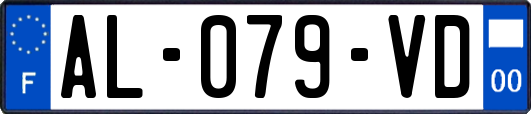 F
AL-079-VD
00